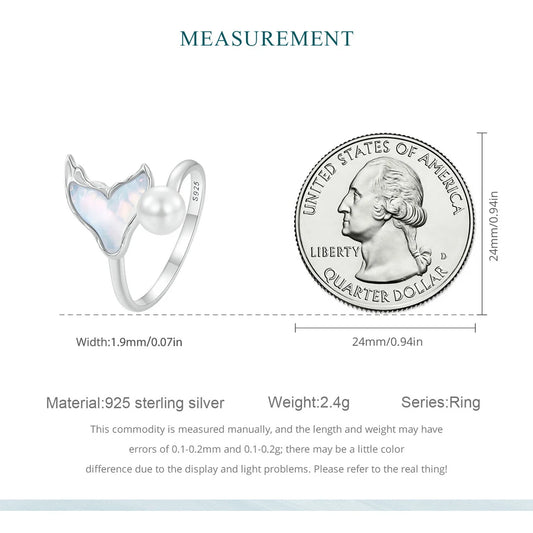 MEASUREMENT

S925

UNITED STATES OF AMERICA

LIBERTY

D

QUARTER DOLLAR

24mm/0.94in

Width:1.9mm/0.07in

24mm/0.94in

Material:925 sterling silver

Weight:2.4g

Series:Ring

This commodity is measured manually, and the length and weight may have errors of 0.1-0.2mm and 0.1-0.2g; there may be a little color difference due to the display and light problems. Please refer to the real thing!